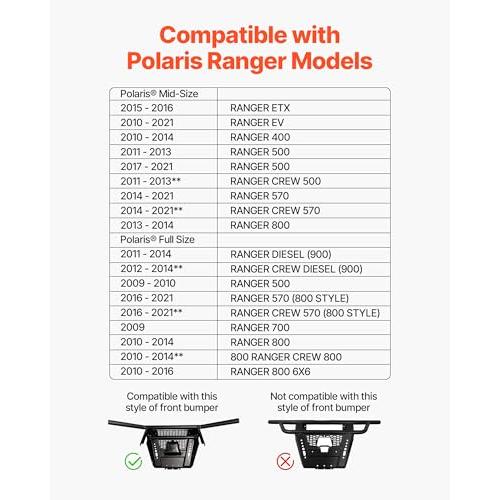 Compatible with Polaris Ranger Models

| Polaris® Mid-Size | |
|---|---|
| 2015 - 2016 | RANGER ETX |
| 2010 - 2021 | RANGER EV |
| 2010 - 2014 | RANGER 400 |
| 2011 - 2013 | RANGER 500 |
| 2017 - 2021 | RANGER 500 |
| 2011 - 2013** | RANGER CREW 500 |
| 2014 - 2021 | RANGER 570 |
| 2014 - 2021** | RANGER CREW 570 |
| 2013 - 2014 | RANGER 800 |
| Polaris® Full Size | |
| 2011 - 2014 | RANGER DIESEL (900) |
| 2012 - 2014** | RANGER CREW DIESEL (900) |
| 2009 - 2010 | RANGER 500 |
| 2016 - 2021 | RANGER 570 (800 STYLE) |
| 2016 - 2021** | RANGER CREW 570 (800 STYLE) |
| 2009 | RANGER 700 |
| 2010 - 2014 | RANGER 800 |
| 2010 - 2014** | 800 RANGER CREW 800 |
| 2010 - 2016 | RANGER 800 6X6 |

Compatible with this style of front bumper

Not compatible with this style of front bumper